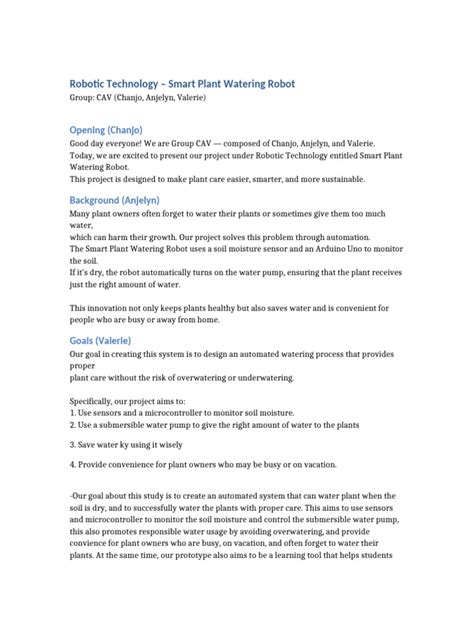 Robotic Technology – Smart Plant Watering Robot
Group: CAV (Chanjo, Anjelyn, Valerie)

Opening (Chanjo)
Good day everyone! We are Group CAV — composed of Chanjo, Anjelyn, and Valerie.
Today, we are excited to present our project under Robotic Technology entitled Smart Plant Watering Robot.
This project is designed to make plant care easier, smarter, and more sustainable.

Background (Anjelyn)
Many plant owners often forget to water their plants or sometimes give them too much water,
which can harm their growth. Our project solves this problem through automation.
The Smart Plant Watering Robot uses a soil moisture sensor and an Arduino Uno to monitor the soil.
If it's dry, the robot automatically turns on the water pump, ensuring that the plant receives just the right amount of water.

This innovation not only keeps plants healthy but also saves water and is convenient for people who are busy or away from home.

Goals (Valerie)
Our goal in creating this system is to design an automated watering process that provides proper
plant care without the risk of overwatering or underwatering.

Specifically, our project aims to:
1. Use sensors and a microcontroller to monitor soil moisture.
2. Use a submersible water pump to give the right amount of water to the plants

3. Save water ky using it wisely

4. Provide convenience for plant owners who may be busy or on vacation.

-Our goal about this study is to create an automated system that can water plant when the soil is dry, and to successfully water the plants with proper care. This aims to use sensors and microcontroller to monitor the soil moisture and control the submersible water pump, this also promotes responsible water usage by avoiding overwatering, and provide convience for plant owners who are busy, on vacation, and often forget to water their plants. At the same time, our prototype also aims to be a learning tool that helps students